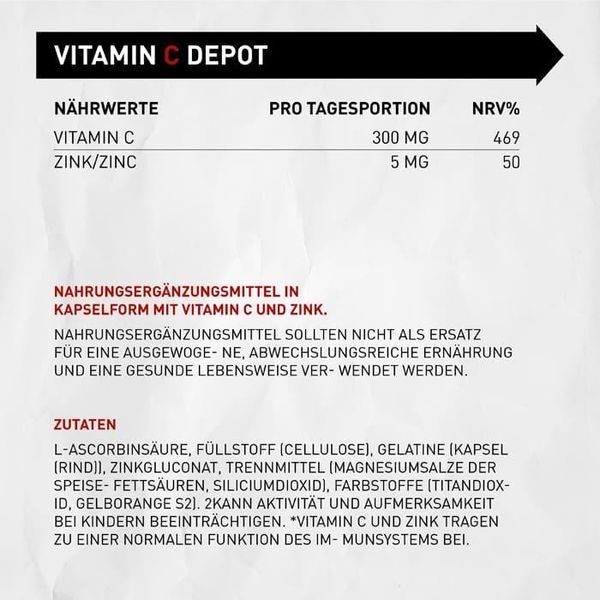 VITAMIN C DEPOT

| NÄHRWERTE | PRO TAGESPORTION | NRV% |
|---|---|---|
| VITAMIN C | 300 MG | 469 |
| ZINK/ZINC | 5 MG | 50 |

NAHRUNGSERGÄNZUNGSMITTEL IN KAPSELFORM MIT VITAMIN C UND ZINK.

NAHRUNGSERGÄNZUNGSMITTEL SOLLTEN NICHT ALS ERSATZ FÜR EINE AUSGEWOGE- NE, ABWECHSLUNGSREICHE ERNÄHRUNG UND EINE GESUNDE LEBENSWEISE VER- WENDET WERDEN.

ZUTATEN

L-ASCORBINSÄURE, FÜLLSTOFF (CELLULOSE), GELATINE (KAPSEL (RIND)), ZINKGLUCONAT, TRENNMITTEL (MAGNESIUMSALZE DER SPEISE- FETTSÄUREN, SILICIUMDIOXID), FARBSTOFFE (TITANDIOXID, GELBORANGE S2). 2KANN AKTIVITÄT UND AUFMERKSAMKEIT BEI KINDERN BEEINTRÄCHTIGEN. *VITAMIN C UND ZINK TRAGEN ZU EINER NORMALEN FUNKTION DES IM- MUNSYSTEMS BEI.